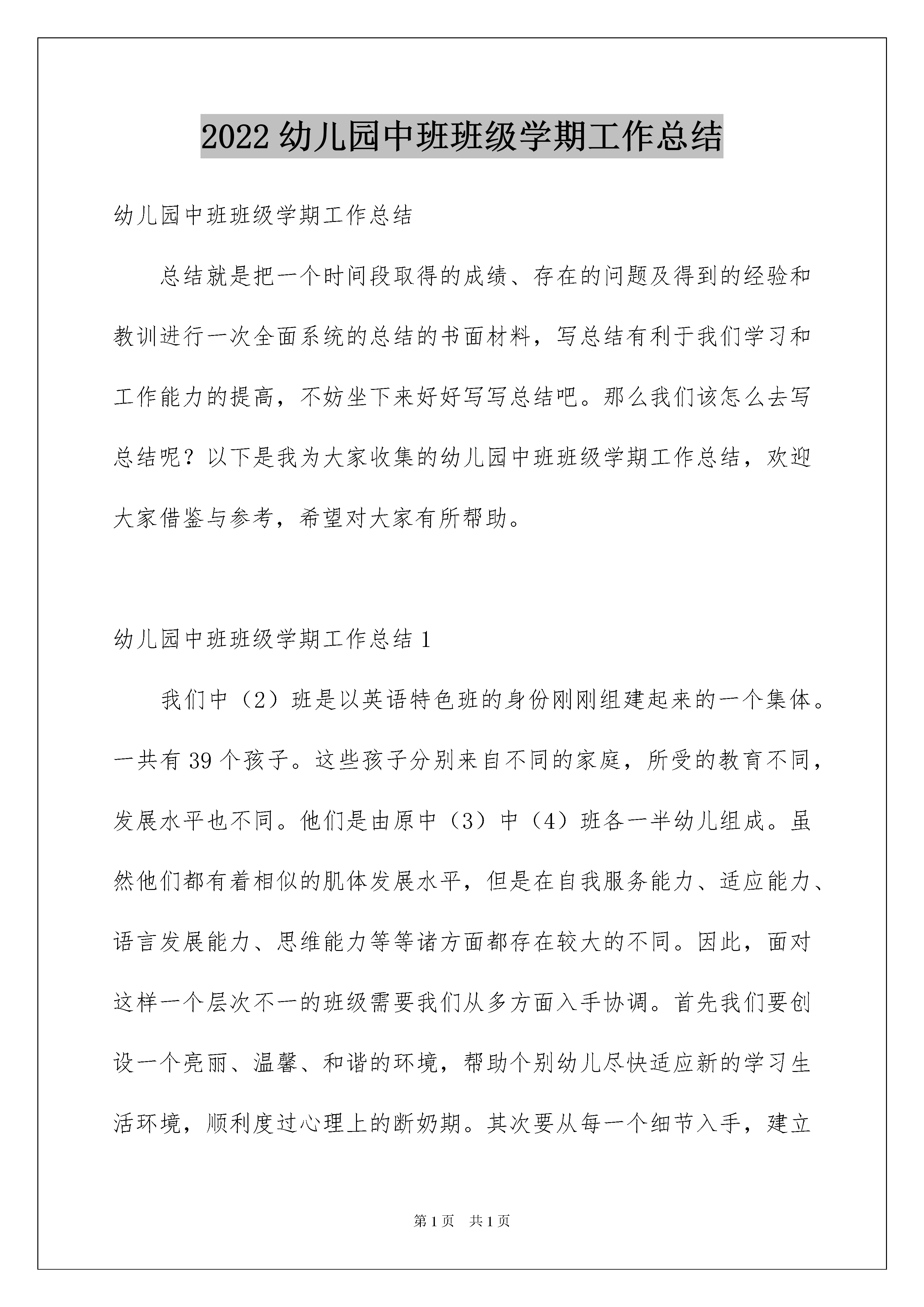 2022 幼儿园中班班级学期工作总结

幼儿园中班班级学期工作总结

总结就是把一个时间段取得的成绩、存在的问题及得到的经验和教训进行一次全面系统的总结的书面材料，写总结有利于我们学习和工作能力的提高，不妨坐下来好好写写总结吧。那么我们该怎么去写总结呢？以下是我为大家收集的幼儿园中班班级学期工作总结，欢迎大家借鉴与参考，希望对大家有所帮助。

幼儿园中班班级学期工作总结 1

我们中（2）班是以英语特色班的身份刚刚组建起来的一个集体。一共有 39 个孩子。这些孩子分别来自不同的家庭，所受的教育不同，发展水平也不同。他们是由原中（3）中（4）班各一半幼儿组成。虽然他们都有着相似的肌体发展水平，但是在自我服务能力、适应能力、语言发展能力、思维能力等等诸方面都存在较大的不同。因此，面对这样一个层次不一的班级需要我们从多方面入手协调。首先我们要创设一个亮丽、温馨、和谐的环境，帮助个别幼儿尽快适应新的学习生活环境，顺利度过心理上的断奶期。其次要从每一个细节入手，建立

第 1 页 共 1 页